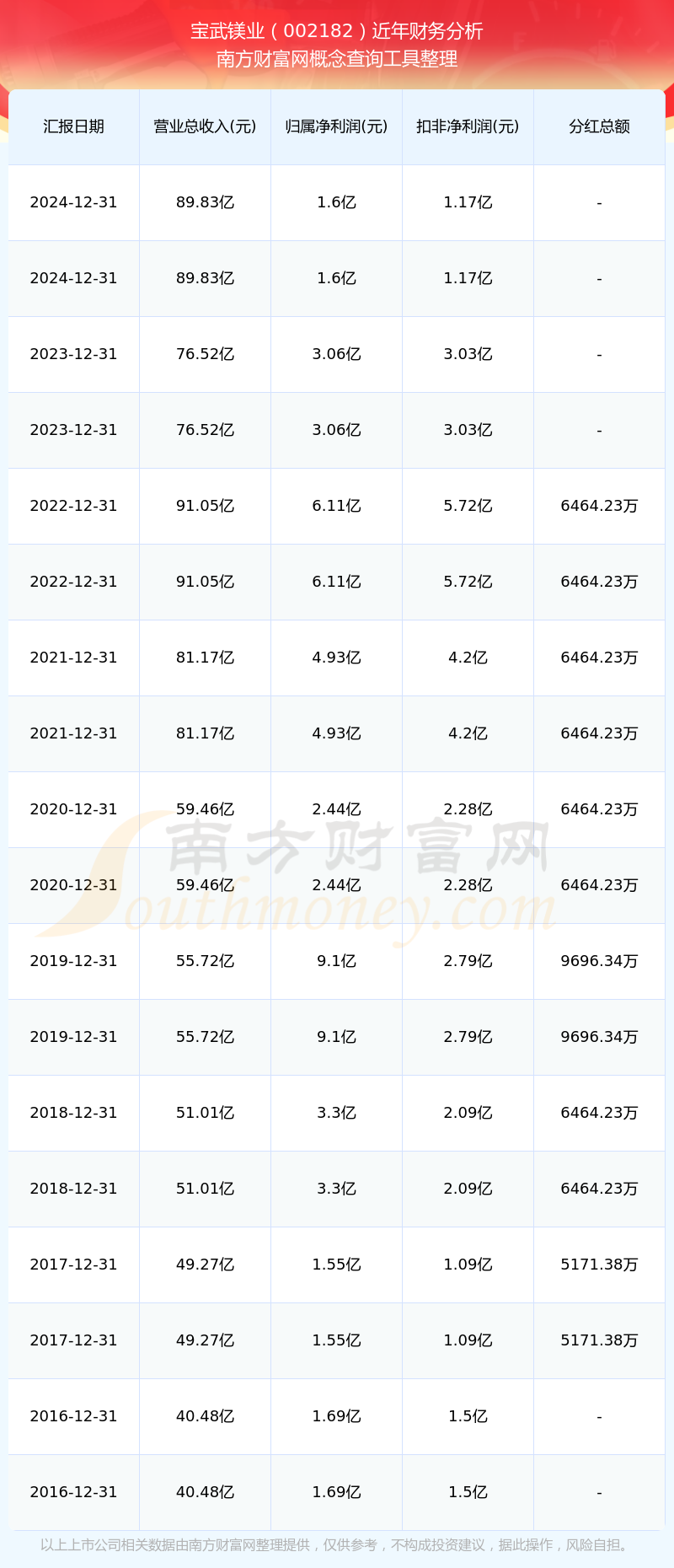 宝武镁业（002182）近年财务分析
南方财富网概念查询工具整理

| 汇报日期 | 营业总收入(元) | 归属净利润(元) | 扣非净利润(元) | 分红总额 |
|---|---|---|---|---|
| 2024-12-31 | 89.83亿 | 1.6亿 | 1.17亿 | - |
| 2024-12-31 | 89.83亿 | 1.6亿 | 1.17亿 | - |
| 2023-12-31 | 76.52亿 | 3.06亿 | 3.03亿 | - |
| 2023-12-31 | 76.52亿 | 3.06亿 | 3.03亿 | - |
| 2022-12-31 | 91.05亿 | 6.11亿 | 5.72亿 | 6464.23万 |
| 2022-12-31 | 91.05亿 | 6.11亿 | 5.72亿 | 6464.23万 |
| 2021-12-31 | 81.17亿 | 4.93亿 | 4.2亿 | 6464.23万 |
| 2021-12-31 | 81.17亿 | 4.93亿 | 4.2亿 | 6464.23万 |
| 2020-12-31 | 59.46亿 | 2.44亿 | 2.28亿 | 6464.23万 |
| 2020-12-31 | 59.46亿 | 2.44亿 | 2.28亿 | 6464.23万 |
| 2019-12-31 | 55.72亿 | 9.1亿 | 2.79亿 | 9696.34万 |
| 2019-12-31 | 55.72亿 | 9.1亿 | 2.79亿 | 9696.34万 |
| 2018-12-31 | 51.01亿 | 3.3亿 | 2.09亿 | 6464.23万 |
| 2018-12-31 | 51.01亿 | 3.3亿 | 2.09亿 | 6464.23万 |
| 2017-12-31 | 49.27亿 | 1.55亿 | 1.09亿 | 5171.38万 |
| 2017-12-31 | 49.27亿 | 1.55亿 | 1.09亿 | 5171.38万 |
| 2016-12-31 | 40.48亿 | 1.69亿 | 1.5亿 | - |
| 2016-12-31 | 40.48亿 | 1.69亿 | 1.5亿 | - |

以上上市公司相关数据由南方财富网整理提供，仅供参考，不构成投资建议，据此操作，风险自担。

南方财富网
Southmoney.com